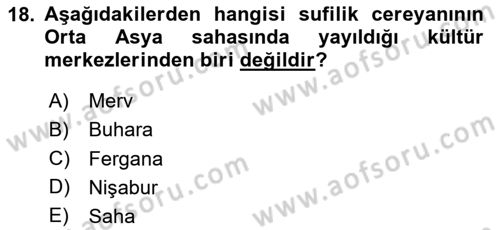 18. Aşağıdakilerden hangisi sufilik cereyanının Orta Asya sahasında yayıldığı kültür merkezlerinden biri değildir?

A) Merv
B) Buhara
C) Fergana
D) Nişabur
E) Saha

www.aofsoru.com
www.aofsoru.com
www.aofsoru.com
www.aofsoru.com